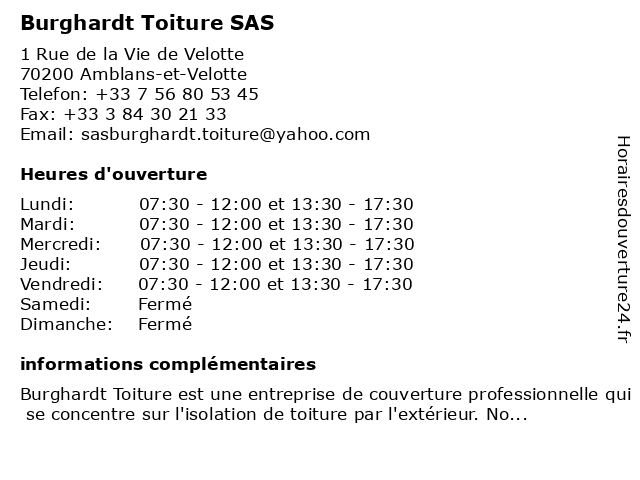 Burghardt Toiture SAS

1 Rue de la Vie de Velotte
70200 Amblans-et-Velotte
Telefon: +33 7 56 80 53 45
Fax: +33 3 84 30 21 33
Email: sasburghardt.toiture@yahoo.com

Heures d'ouverture

Lundi: 07:30 - 12:00 et 13:30 - 17:30
Mardi: 07:30 - 12:00 et 13:30 - 17:30
Mercredi: 07:30 - 12:00 et 13:30 - 17:30
Jeudi: 07:30 - 12:00 et 13:30 - 17:30
Vendredi: 07:30 - 12:00 et 13:30 - 17:30
Samedi: Fermé
Dimanche: Fermé

informations complémentaires

Burghardt Toiture est une entreprise de couverture professionnelle qui se concentre sur l'isolation de toiture par l'extérieur. No...

Horairesdouverture24.fr